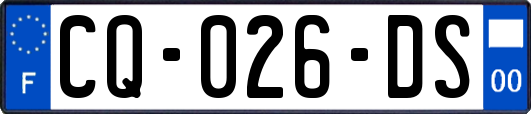 F
CQ-026-DS
00